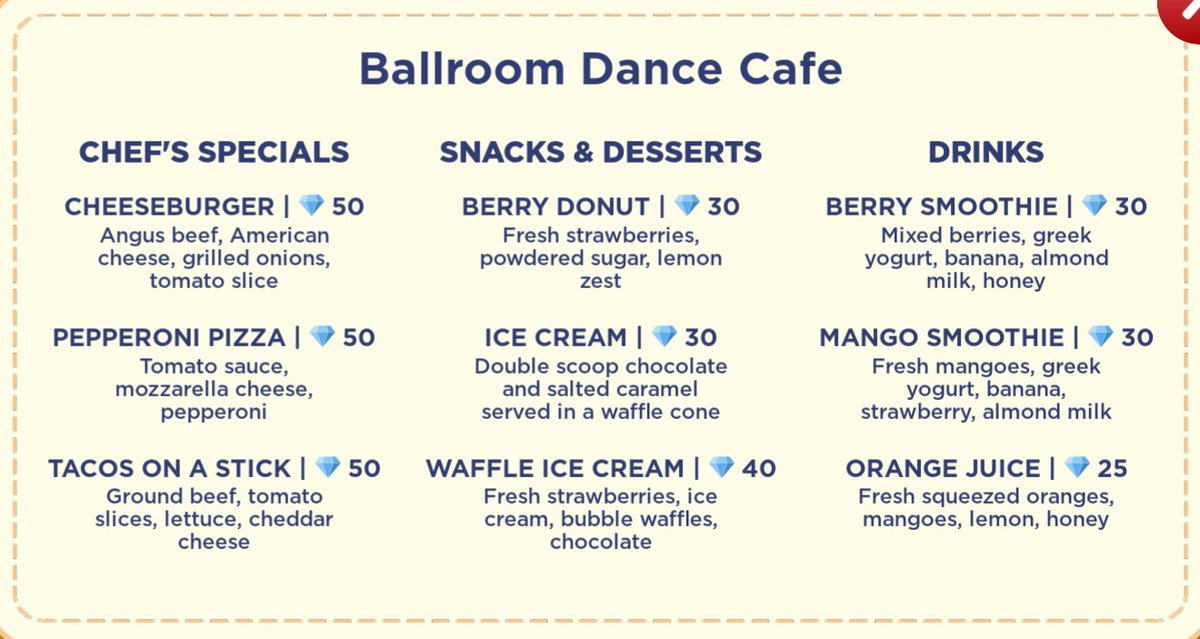 Ballroom Dance Cafe

CHEF'S SPECIALS

CHEESEBURGER | 💎 50
Angus beef, American cheese, grilled onions, tomato slice

PEPPERONI PIZZA | 💎 50
Tomato sauce, mozzarella cheese, pepperoni

TACOS ON A STICK | 💎 50
Ground beef, tomato slices, lettuce, cheddar cheese

SNACKS & DESSERTS

BERRY DONUT | 💎 30
Fresh strawberries, powdered sugar, lemon zest

ICE CREAM | 💎 30
Double scoop chocolate and salted caramel served in a waffle cone

WAFFLE ICE CREAM | 💎 40
Fresh strawberries, ice cream, bubble waffles, chocolate

DRINKS

BERRY SMOOTHIE | 💎 30
Mixed berries, greek yogurt, banana, almond milk, honey

MANGO SMOOTHIE | 💎 30
Fresh mangoes, greek yogurt, banana, strawberry, almond milk

ORANGE JUICE | 💎 25
Fresh squeezed oranges, mangoes, lemon, honey